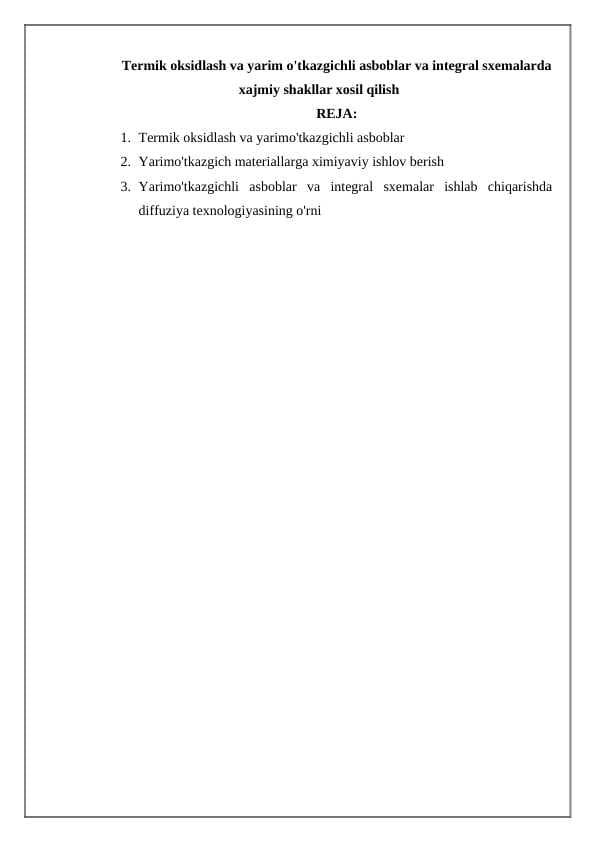 Termik oksidlash va yarim o'tkazgichli asboblar va integral sxemalarda xajmiy shakllar xosil qilish

REJA:

1. Termik oksidlash va yarimo'tkazgichli asboblar
2. Yarimo'tkazgich materiallarga ximiyaviy ishlov berish
3. Yarimo'tkazgichli asboblar va integral sxemalar ishlab chiqarishda diffuziya texnologiyasining o'rni